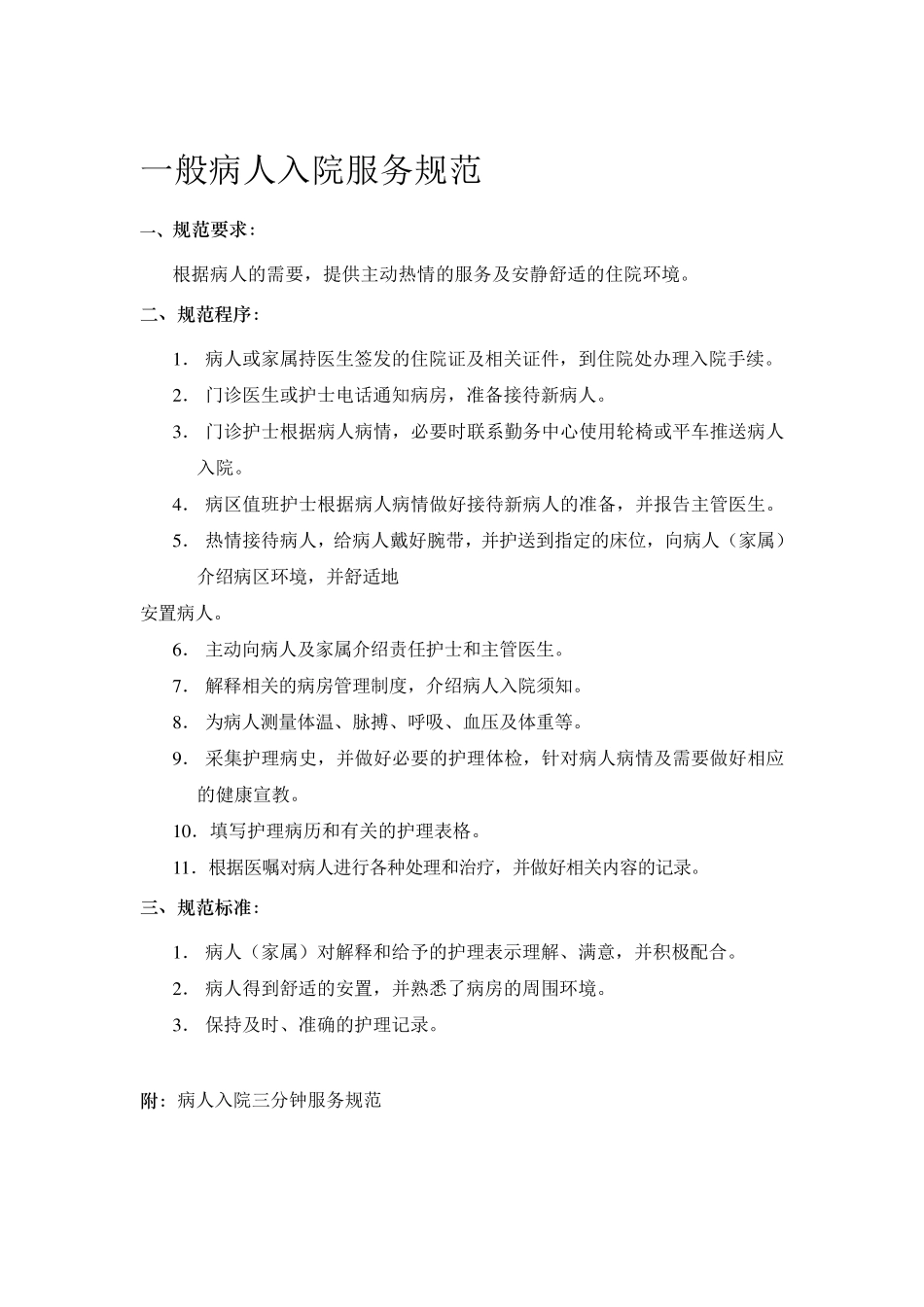 一般病人入院服务规范

一、规范要求：

根据病人的需要，提供主动热情的服务及安静舒适的住院环境。

二、规范程序：

1. 病人或家属持医生签发的住院证及相关证件，到住院处办理入院手续。

2. 门诊医生或护士电话通知病房，准备接待新病人。

3. 门诊护士根据病人病情，必要时联系勤务中心使用轮椅或平车推送病人入院。

4. 病区值班护士根据病人病情做好接待新病人的准备，并报告主管医生。

5. 热情接待病人，给病人戴好腕带，并护送到指定的床位，向病人（家属）介绍病区环境，并舒适地

安置病人。

6. 主动向病人及家属介绍责任护士和主管医生。

7. 解释相关的病房管理制度，介绍病人入院须知。

8. 为病人测量体温、脉搏、呼吸、血压及体重等。

9. 采集护理病史，并做好必要的护理体检，针对病人病情及需要做好相应的健康宣教。

10. 填写护理病历和有关的护理表格。

11. 根据医嘱对病人进行各种处理和治疗，并做好相关内容的记录。

三、规范标准：

1. 病人（家属）对解释和给予的护理表示理解、满意，并积极配合。

2. 病人得到舒适的安置，并熟悉了病房的周围环境。

3. 保持及时、准确的护理记录。

附：病人入院三分钟服务规范